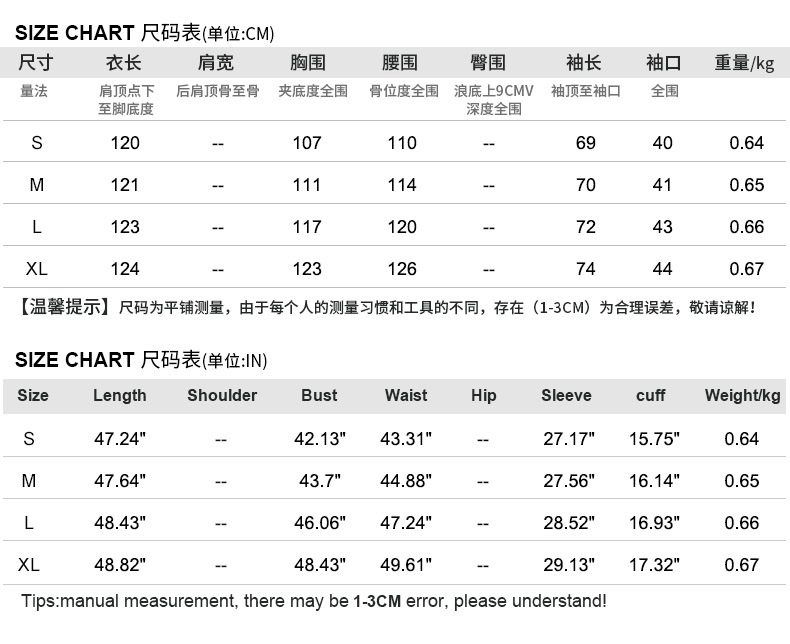 SIZE CHART 尺码表(单位:CM)

| 尺寸 | 衣长 | 肩宽 | 胸围 | 腰围 | 臀围 | 袖长 | 袖口 | 重量/kg |
|---|---|---|---|---|---|---|---|---|
| 量法 | 肩顶点下至脚底度 | 后肩顶骨至骨 | 夹底度全围 | 骨位度全围 | 浪底上9CMV深度全围 | 袖顶至袖口 | 全围 | |
| S | 120 | -- | 107 | 110 | -- | 69 | 40 | 0.64 |
| M | 121 | -- | 111 | 114 | -- | 70 | 41 | 0.65 |
| L | 123 | -- | 117 | 120 | -- | 72 | 43 | 0.66 |
| XL | 124 | -- | 123 | 126 | -- | 74 | 44 | 0.67 |

【温馨提示】尺码为平铺测量，由于每个人的测量习惯和工具的不同，存在（1-3CM）为合理误差，敬请谅解！

SIZE CHART 尺码表(单位:IN)

| Size | Length | Shoulder | Bust | Waist | Hip | Sleeve | cuff | Weight/kg |
|---|---|---|---|---|---|---|---|---|
| S | 47.24" | -- | 42.13" | 43.31" | -- | 27.17" | 15.75" | 0.64 |
| M | 47.64" | -- | 43.7" | 44.88" | -- | 27.56" | 16.14" | 0.65 |
| L | 48.43" | -- | 46.06" | 47.24" | -- | 28.52" | 16.93" | 0.66 |
| XL | 48.82" | -- | 48.43" | 49.61" | -- | 29.13" | 17.32" | 0.67 |

Tips:manual measurement, there may be 1-3CM error, please understand!